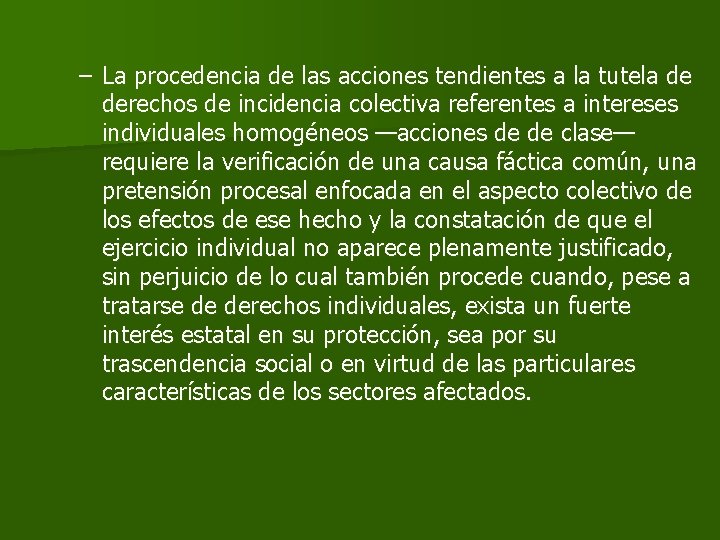 – La procedencia de las acciones tendientes a la tutela de derechos de incidencia colectiva referentes a intereses individuales homogéneos —acciones de de clase— requiere la verificación de una causa fáctica común, una pretensión procesal enfocada en el aspecto colectivo de los efectos de ese hecho y la constatación de que el ejercicio individual no aparece plenamente justificado, sin perjuicio de lo cual también procede cuando, pese a tratarse de derechos individuales, exista un fuerte interés estatal en su protección, sea por su trascendencia social o en virtud de las particulares características de los sectores afectados.